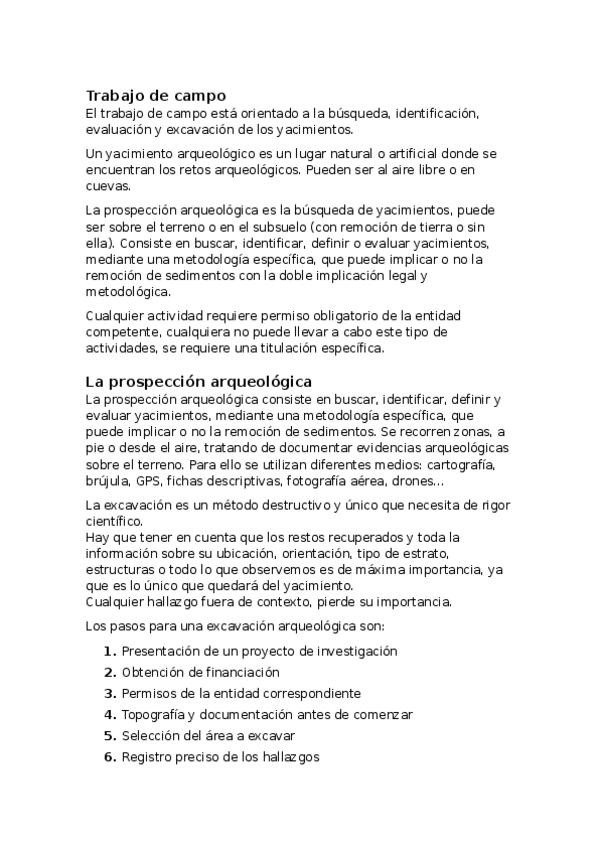 Trabajo de campo
El trabajo de campo está orientado a la búsqueda, identificación, evaluación y excavación de los yacimientos.

Un yacimiento arqueológico es un lugar natural o artificial donde se encuentran los retos arqueológicos. Pueden ser al aire libre o en cuevas.

La prospección arqueológica es la búsqueda de yacimientos, puede ser sobre el terreno o en el subsuelo (con remoción de tierra o sin ella). Consiste en buscar, identificar, definir o evaluar yacimientos, mediante una metodología específica, que puede implicar o no la remoción de sedimentos con la doble implicación legal y metodológica.

Cualquier actividad requiere permiso obligatorio de la entidad competente, cualquiera no puede llevar a cabo este tipo de actividades, se requiere una titulación específica.

La prospección arqueológica
La prospección arqueológica consiste en buscar, identificar, definir y evaluar yacimientos, mediante una metodología específica, que puede implicar o no la remoción de sedimentos. Se recorren zonas, a pie o desde el aire, tratando de documentar evidencias arqueológicas sobre el terreno. Para ello se utilizan diferentes medios: cartografía, brújula, GPS, fichas descriptivas, fotografía aérea, drones...

La excavación es un método destructivo y único que necesita de rigor científico.
Hay que tener en cuenta que los restos recuperados y toda la información sobre su ubicación, orientación, tipo de estrato, estructuras o todo lo que observemos es de máxima importancia, ya que es lo único que quedará del yacimiento.
Cualquier hallazgo fuera de contexto, pierde su importancia.

Los pasos para una excavación arqueológica son:

1. Presentación de un proyecto de investigación
2. Obtención de financiación
3. Permisos de la entidad correspondiente
4. Topografía y documentación antes de comenzar
5. Selección del área a excavar
6. Registro preciso de los hallazgos